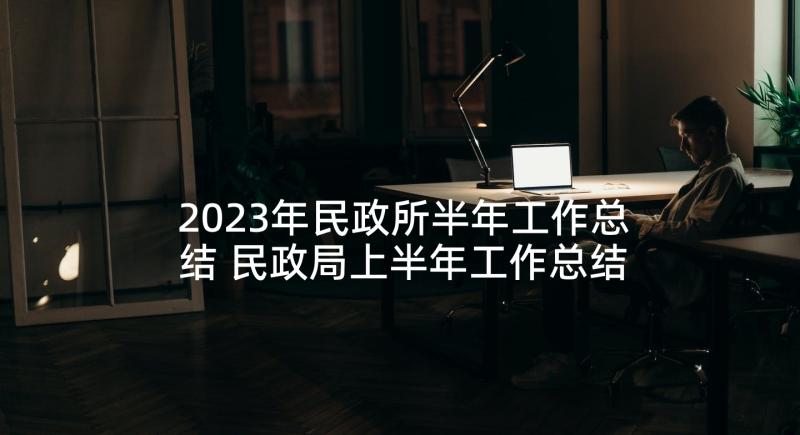 2023年民政所半年工作总结 民政局上半年工作总结